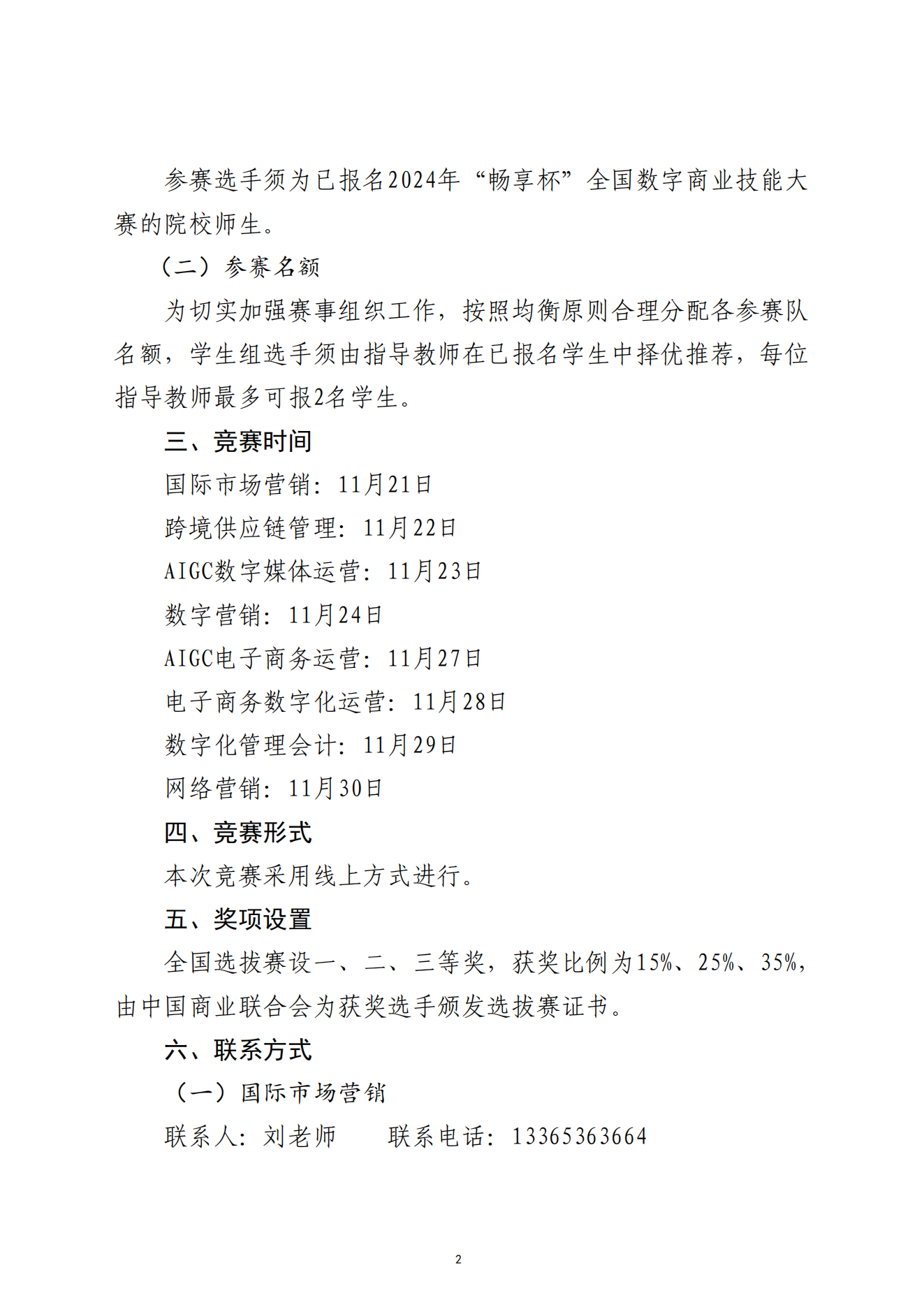 参赛选手须为已报名2024年“畅享杯”全国数字商业技能大赛的院校师生。

（二）参赛名额

为切实加强赛事组织工作，按照均衡原则合理分配各参赛队名额，学生组选手须由指导教师在已报名学生中择优推荐，每位指导教师最多可报2名学生。

三、竞赛时间

国际市场营销：11月21日

跨境供应链管理：11月22日

AIGC数字媒体运营：11月23日

数字营销：11月24日

AIGC电子商务运营：11月27日

电子商务数字化运营：11月28日

数字化管理会计：11月29日

网络营销：11月30日

四、竞赛形式

本次竞赛采用线上方式进行。

五、奖项设置

全国选拔赛设一、二、三等奖，获奖比例为15%、25%、35%，由中国商业联合会为获奖选手颁发选拔赛证书。

六、联系方式

（一）国际市场营销

联系人：刘老师　　联系电话：13365363664

2